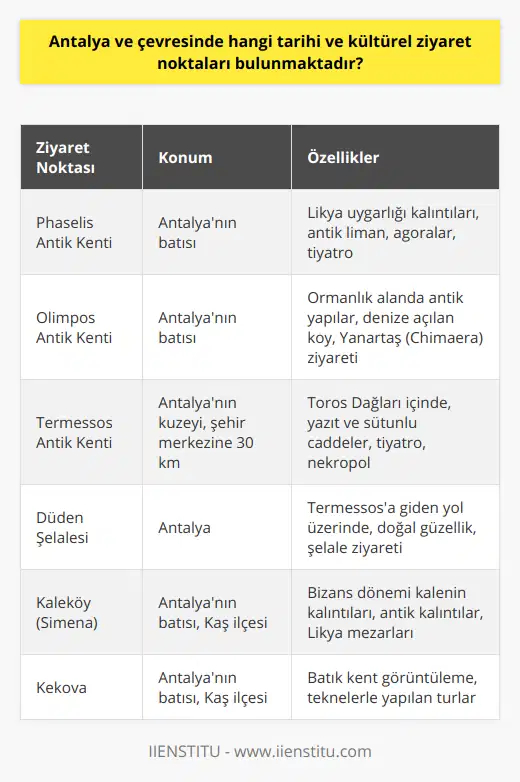 Antalya ve çevresinde hangi tarihi ve kültürel ziyaret noktaları bulunmaktadır?

| Ziyaret Noktası | Konum | Özellikler |
|---|---|---|
| Phaselis Antik Kenti | Antalya'nın batısı | Likya uygarlığı kalıntıları, antik liman, agoralar, tiyatro |
| Olimpos Antik Kenti | Antalya'nın batısı | Ormanlık alanda antik yapılar, denize açılan koy, Yanartaş (Chimaera) ziyareti |
| Termessos Antik Kenti | Antalya'nın kuzeyi, şehir merkezine 30 km | Toros Dağları içinde, yazıt ve sütunlu caddeler, tiyatro, nekropol |
| Düden Şelalesi | Antalya | Termessos'a giden yol üzerinde, doğal güzellik, şelale ziyareti |
| Kaleköy (Simena) | Antalya'nın batısı, Kaş ilçesi | Bizans dönemi kalenin kalıntıları, antik kalıntılar, Likya mezarları |
| Kekova | Antalya'nın batısı, Kaş ilçesi | Batık kent görüntüleme, teknelerle yapılan turlar |

IIENSTITU - www.iienstitu.com